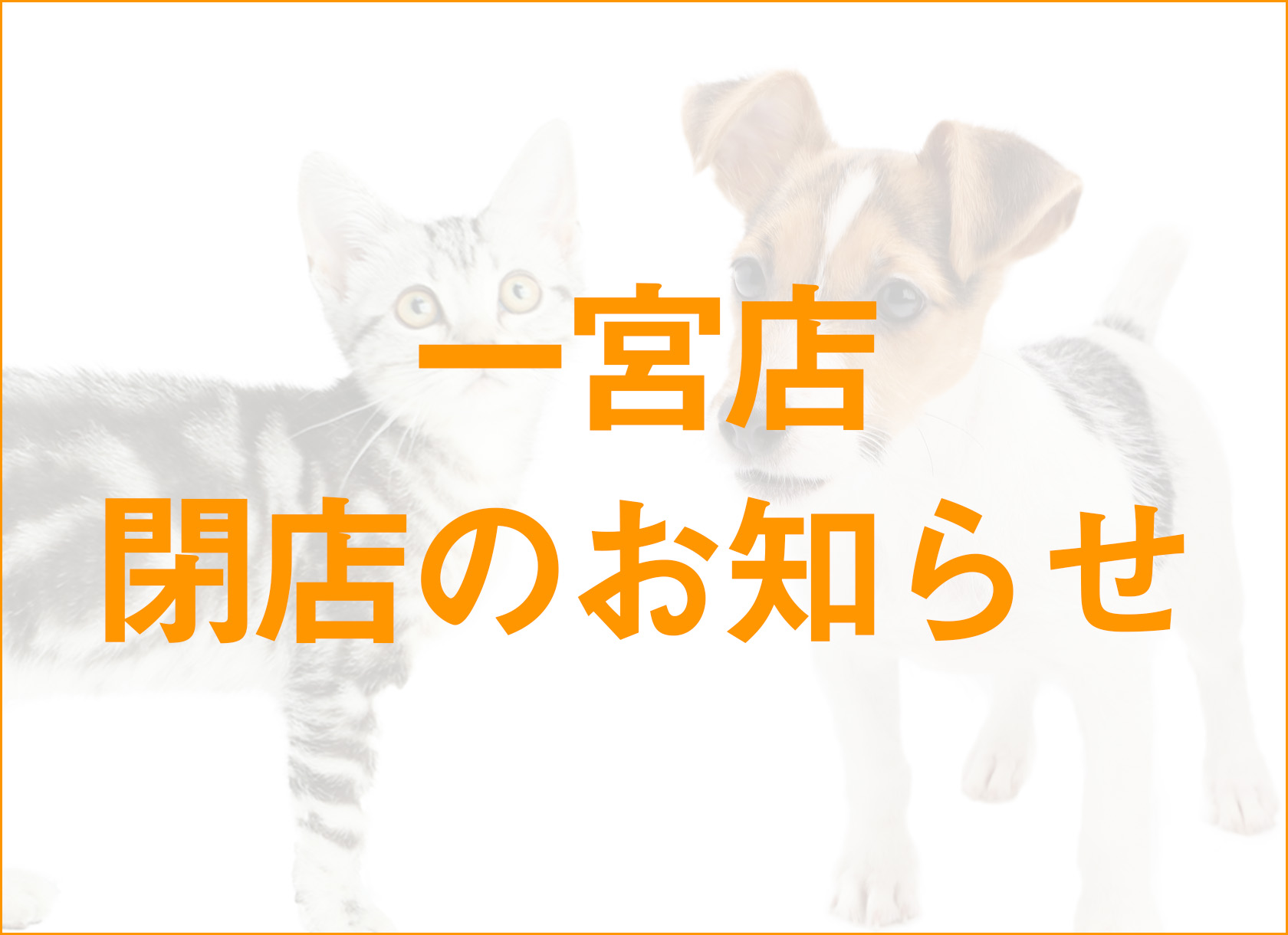 一宮店
閉店のお知らせ